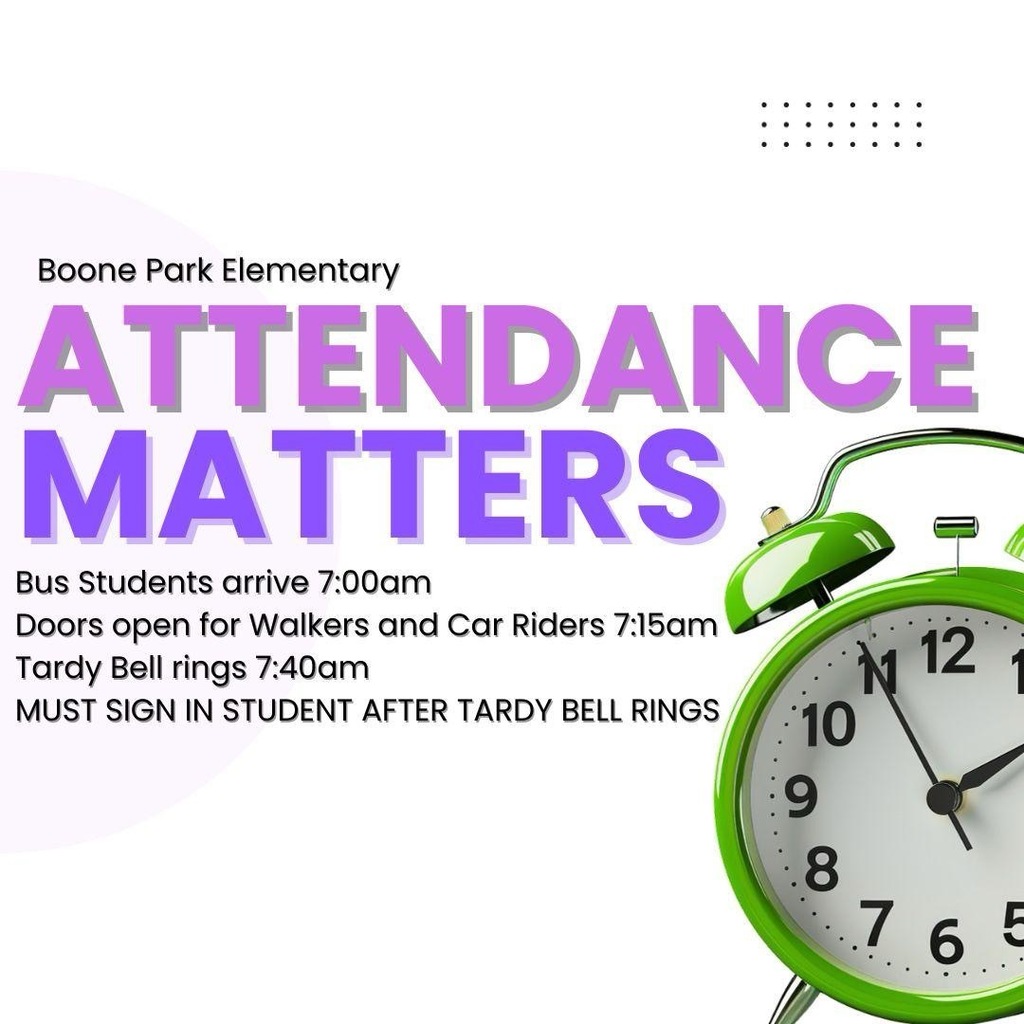 Boone Park Elementary

ATTENDANCE MATTERS

Bus Students arrive 7:00am
Doors open for Walkers and Car Riders 7:15am
Tardy Bell rings 7:40am
MUST SIGN IN STUDENT AFTER TARDY BELL RINGS

12 1 11 10 9 8 7 6 5